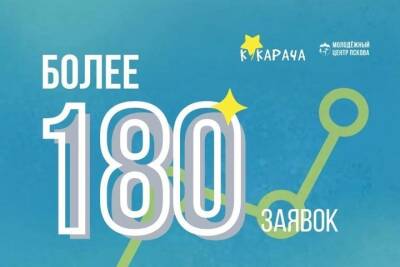 КУКАРАЧА

МОЛОДЁЖНЫЙ ЦЕНТР ПСКОВА

БОЛЕЕ

180

ЗАЯВОК